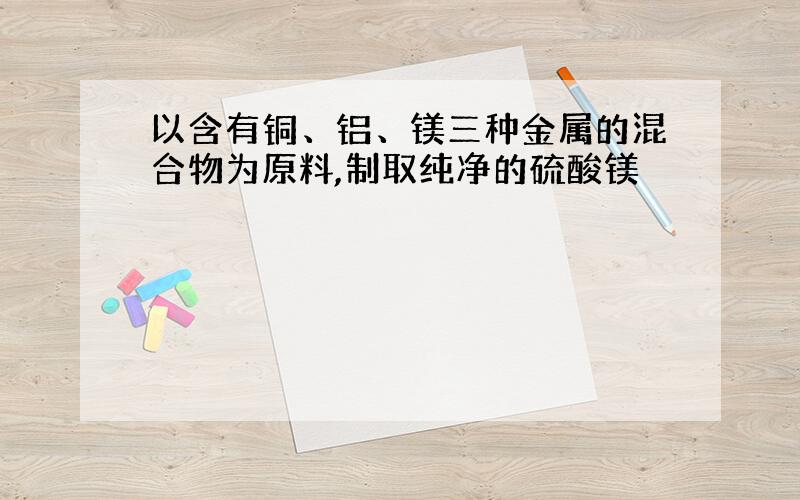 以含有铜、铝、镁三种金属的混合物为原料,制取纯净的硫酸镁